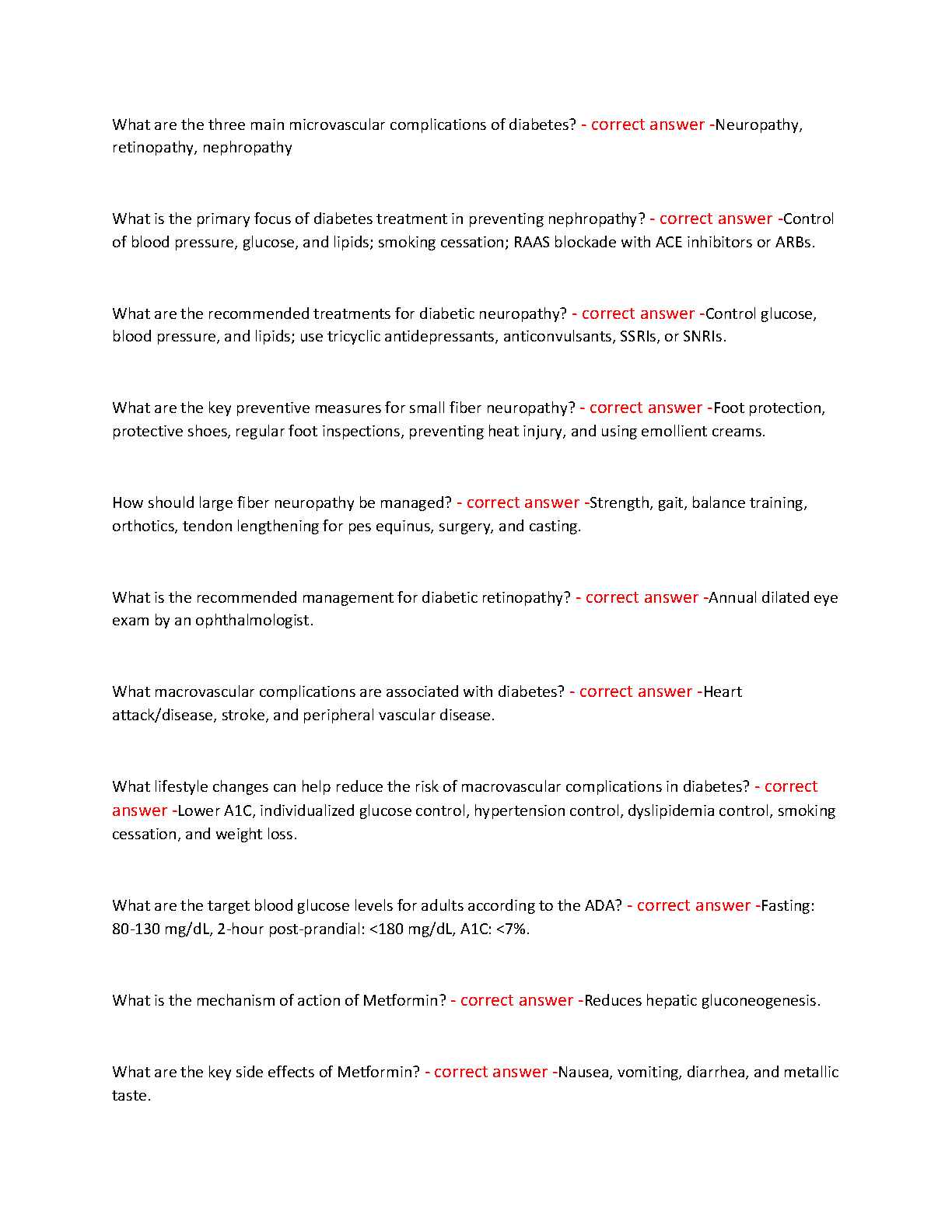 What are the three main microvascular complications of diabetes? - correct answer -Neuropathy, retinopathy, nephropathy

What is the primary focus of diabetes treatment in preventing nephropathy? - correct answer -Control of blood pressure, glucose, and lipids; smoking cessation; RAAS blockade with ACE inhibitors or ARBs.

What are the recommended treatments for diabetic neuropathy? - correct answer -Control glucose, blood pressure, and lipids; use tricyclic antidepressants, anticonvulsants, SSRIs, or SNRIs.

What are the key preventive measures for small fiber neuropathy? - correct answer -Foot protection, protective shoes, regular foot inspections, preventing heat injury, and using emollient creams.

How should large fiber neuropathy be managed? - correct answer -Strength, gait, balance training, orthotics, tendon lengthening for pes equinus, surgery, and casting.

What is the recommended management for diabetic retinopathy? - correct answer -Annual dilated eye exam by an ophthalmologist.

What macrovascular complications are associated with diabetes? - correct answer -Heart attack/disease, stroke, and peripheral vascular disease.

What lifestyle changes can help reduce the risk of macrovascular complications in diabetes? - correct answer -Lower A1C, individualized glucose control, hypertension control, dyslipidemia control, smoking cessation, and weight loss.

What are the target blood glucose levels for adults according to the ADA? - correct answer -Fasting: 80-130 mg/dL, 2-hour post-prandial: <180 mg/dL, A1C: <7%.

What is the mechanism of action of Metformin? - correct answer -Reduces hepatic gluconeogenesis.

What are the key side effects of Metformin? - correct answer -Nausea, vomiting, diarrhea, and metallic taste.